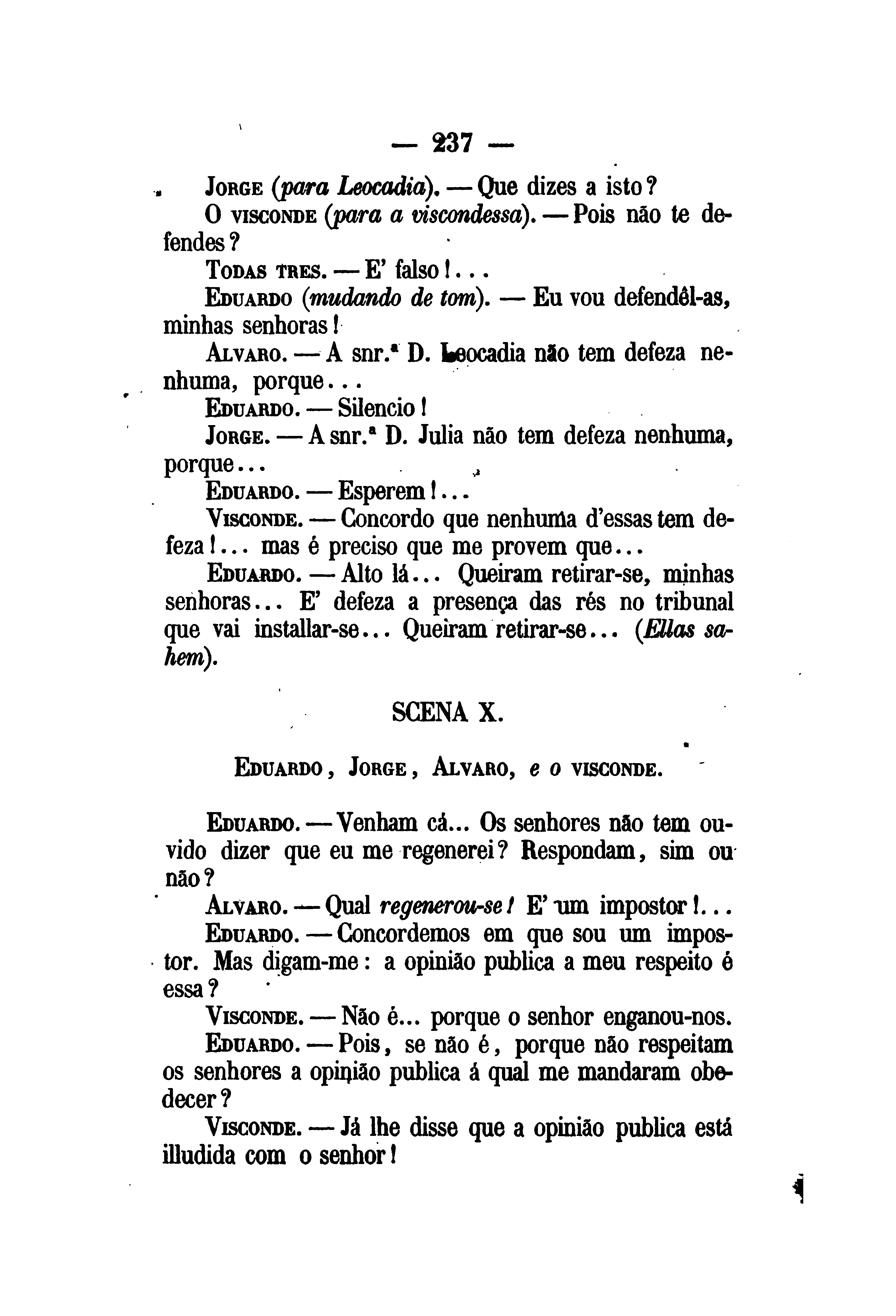 — 237 —

Jorge (para Leocadia). — Que dizes a isto?

O visconde (para a viscondessa). — Pois não te defendes?

Todas tres. — E' falso!...

Eduardo (mudando de tom). — Eu vou defendêl-as, minhas senhoras!

Alvaro. — A snr.ª D. Leocadia não tem defeza nenhuma, porque...

Eduardo. — Silencio!

Jorge. — A snr.ª D. Julia não tem defeza nenhuma, porque...

Eduardo. — Esperem!...

Visconde. — Concordo que nenhuma d'essas tem defeza!... mas é preciso que me provem que...

Eduardo. — Alto lá... Queiram retirar-se, minhas senhoras... E' defeza a presença das rés no tribunal que vai installar-se... Queiram retirar-se... (Ellas sahem).

SCENA X.

Eduardo, Jorge, Alvaro, e o visconde.

Eduardo. — Venham cá... Os senhores não tem ouvido dizer que eu me regenerei? Respondam, sim ou não?

Alvaro. — Qual regenerou-se! E' um impostor!...

Eduardo. — Concordemos em que sou um impostor. Mas digam-me: a opinião publica a meu respeito é essa?

Visconde. — Não é... porque o senhor enganou-nos.

Eduardo. — Pois, se não é, porque não respeitam os senhores a opinião publica á qual me mandaram obedecer?

Visconde. — Já lhe disse que a opinião publica está illudida com o senhor!